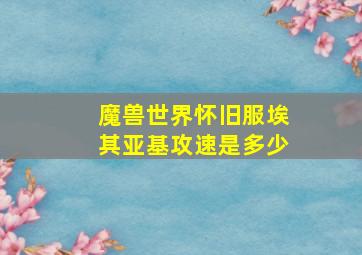 魔兽世界怀旧服埃其亚基攻速是多少